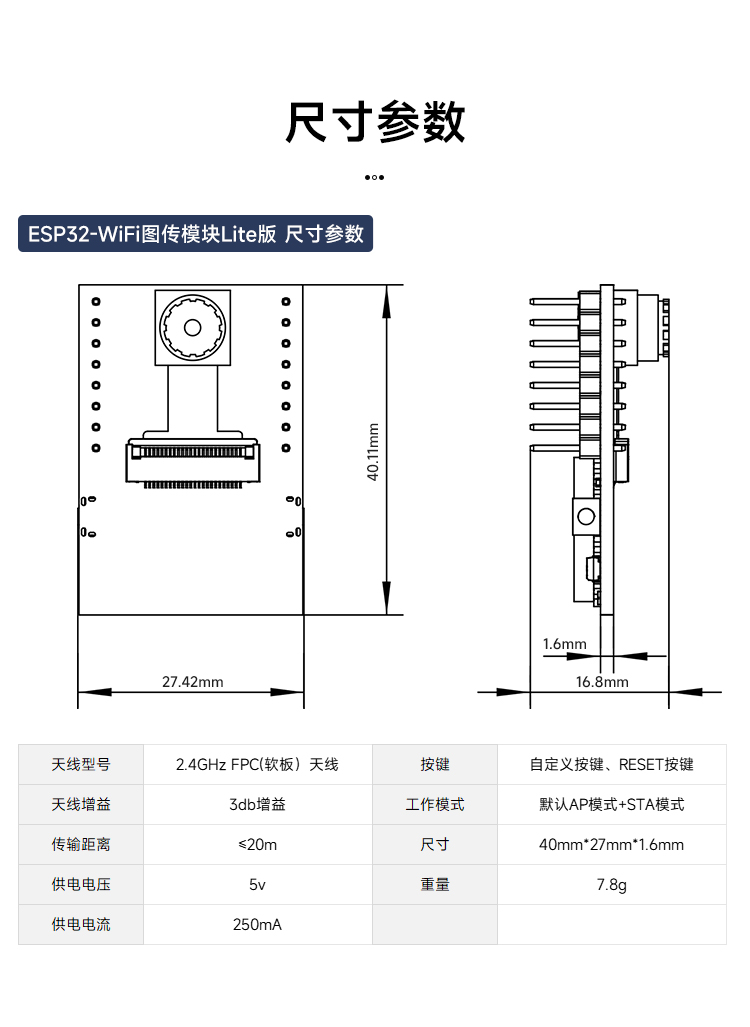 尺寸参数

ESP32-WiFi图传模块Lite版 尺寸参数

40.11mm

27.42mm

1.6mm

16.8mm

| 天线型号 | 2.4GHz FPC(软板）天线 | 按键 | 自定义按键、RESET按键 |
|---|---|---|---|
| 天线增益 | 3db增益 | 工作模式 | 默认AP模式+STA模式 |
| 传输距离 | ≤20m | 尺寸 | 40mm*27mm*1.6mm |
| 供电电压 | 5v | 重量 | 7.8g |
| 供电电流 | 250mA | | |